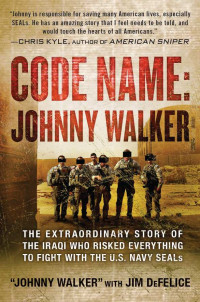 "Johnny is responsible for saving many American lives, especially SEALs. He has an amazing story that I feel needs to be told, and would touch the hearts of all Americans."
—CHRIS KYLE, AUTHOR OF AMERICAN SNIPER

CODE NAME: JOHNNY WALKER

THE EXTRAORDINARY STORY OF THE IRAQI WHO RISKED EVERYTHING TO FIGHT WITH THE U.S. NAVY SEALs

"JOHNNY WALKER" WITH JIM DeFELICE